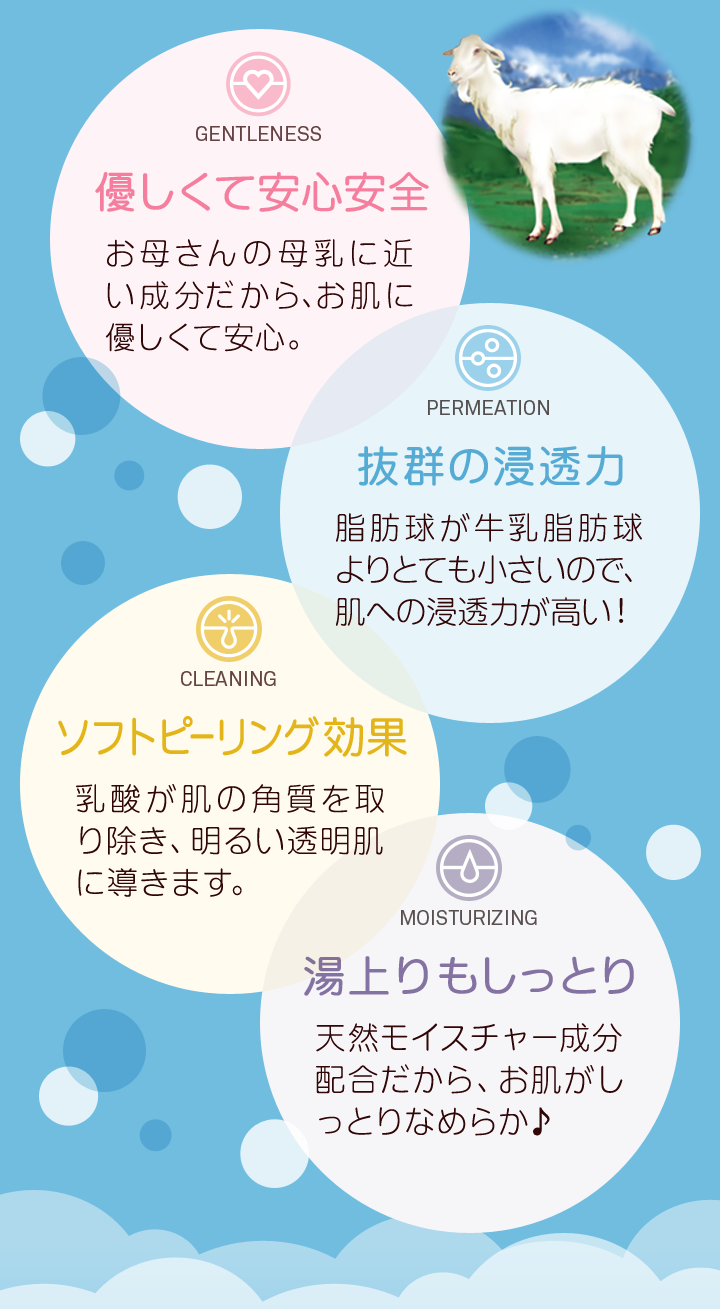 GENTLENESS

優しくて安心安全

お母さんの母乳に近い成分だから、お肌に優しくて安心。

PERMEATION

抜群の浸透力

脂肪球が牛乳脂肪球よりとても小さいので、肌への浸透力が高い！

CLEANING

ソフトピーリング効果

乳酸が肌の角質を取り除き、明るい透明肌に導きます。

MOISTURIZING

湯上りもしっとり

天然モイスチャー成分配合だから、お肌がしっとりなめらか♪